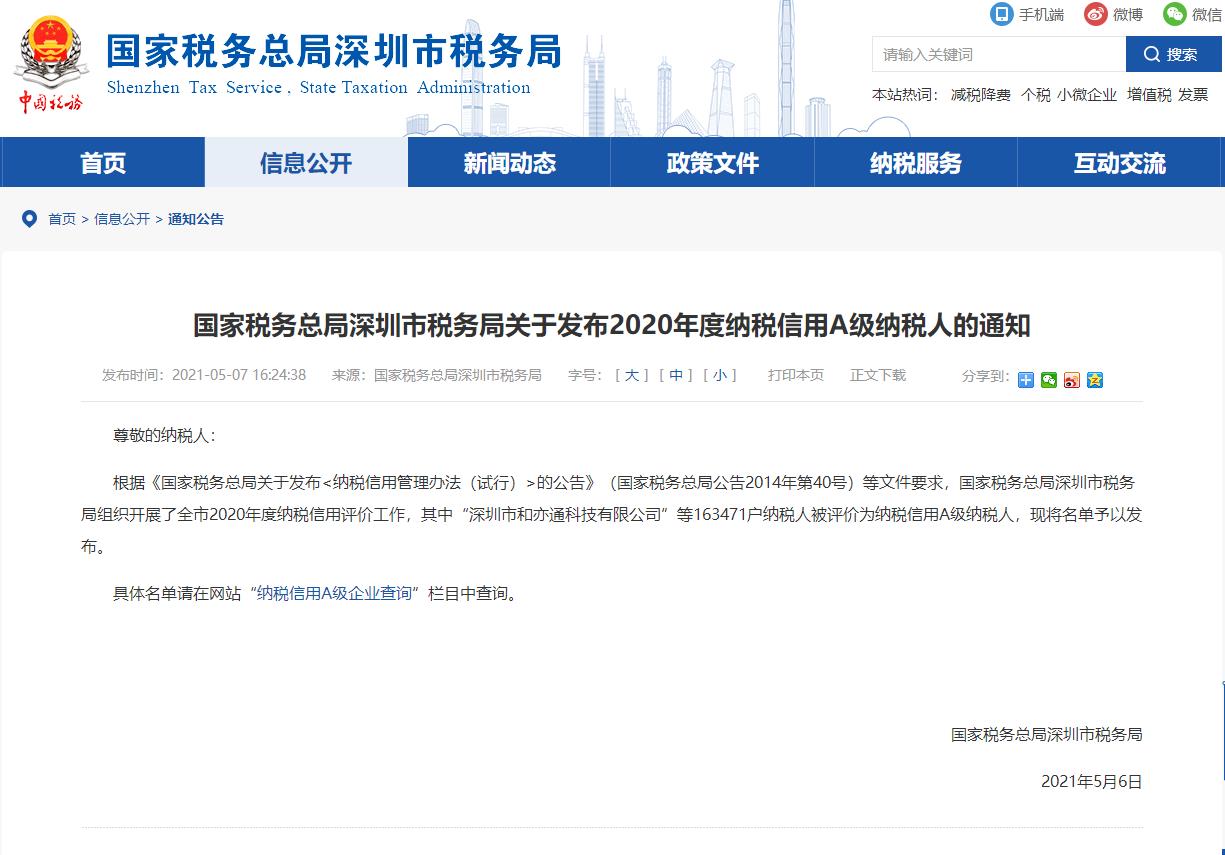 中国税务

国家税务总局深圳市税务局
Shenzhen Tax Service , State Taxation Administration

手机端 微博 微信

请输入关键词 搜索

本站热词： 减税降费 个税 小微企业 增值税 发票

首页 信息公开 新闻动态 政策文件 纳税服务 互动交流

首页 > 信息公开 > 通知公告

国家税务总局深圳市税务局关于发布2020年度纳税信用A级纳税人的通知

发布时间：2021-05-07 16:24:38 来源：国家税务总局深圳市税务局 字号：[ 大 ] [ 中 ] [ 小 ] 打印本页 正文下载 分享到：

尊敬的纳税人：

根据《国家税务总局关于发布<纳税信用管理办法（试行）>的公告》（国家税务总局公告2014年第40号）等文件要求，国家税务总局深圳市税务局组织开展了全市2020年度纳税信用评价工作，其中“深圳市和亦通科技有限公司”等163471户纳税人被评价为纳税信用A级纳税人，现将名单予以发布。

具体名单请在网站“纳税信用A级企业查询”栏目中查询。

国家税务总局深圳市税务局

2021年5月6日